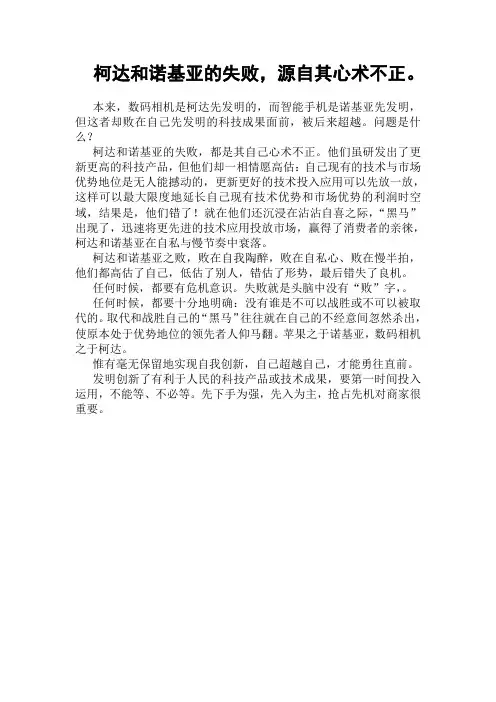 柯达和诺基亚的失败，源自其心术不正。

本来，数码相机是柯达先发明的，而智能手机是诺基亚先发明，但这者却败在自己先发明的科技成果面前，被后来超越。问题是什么？

柯达和诺基亚的失败，都是其自己心术不正。他们虽研发出了更新更高的科技产品，但他们却一相情愿高估：自己现有的技术与市场优势地位是无人能撼动的，更新更好的技术投入应用可以先放一放，这样可以最大限度地延长自己现有技术优势和市场优势的利润时空域，结果是，他们错了！就在他们还沉浸在沾沾自喜之际，“黑马”出现了，迅速将更先进的技术应用投放市场，赢得了消费者的亲徕，柯达和诺基亚在自私与慢节奏中衰落。

柯达和诺基亚之败，败在自我陶醉，败在自私心、败在慢半拍，他们都高估了自己，低估了别人，错估了形势，最后错失了良机。

任何时候，都要有危机意识。失败就是头脑中没有“败”字，。

任何时候，都要十分地明确：没有谁是不可以战胜或不可以被取代的。取代和战胜自己的“黑马”往往就在自己的不经意间忽然杀出，使原本处于优势地位的领先者人仰马翻。苹果之于诺基亚，数码相机之于柯达。

惟有毫无保留地实现自我创新，自己超越自己，才能勇往直前。

发明创新了有利于人民的科技产品或技术成果，要第一时间投入运用，不能等、不必等。先下手为强，先入为主，抢占先机对商家很重要。